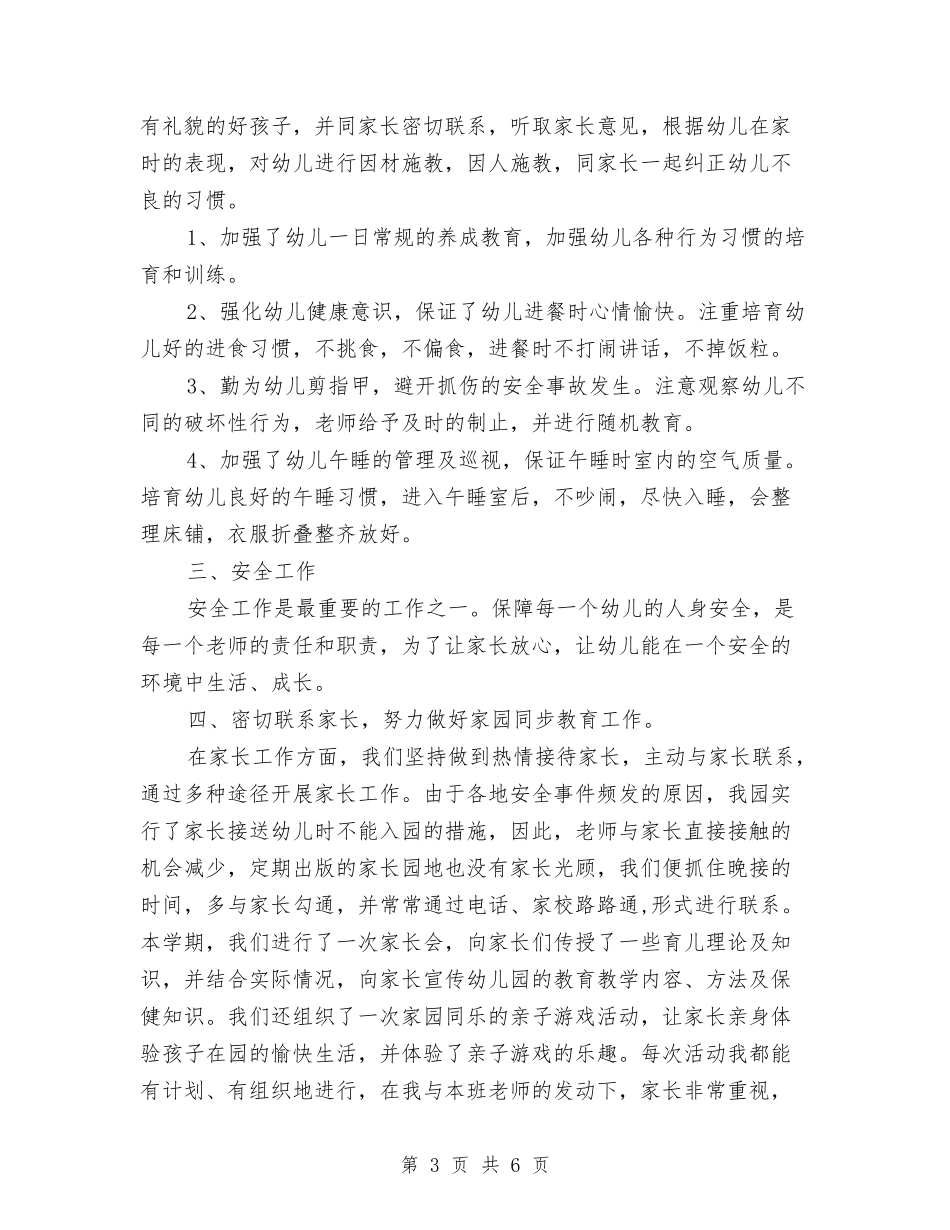 有礼貌的好孩子，并同家长密切联系，听取家长意见，根据幼儿在家时的表现，对幼儿进行因材施教，因人施教，同家长一起纠正幼儿不良的习惯。

1、加强了幼儿一日常规的养成教育，加强幼儿各种行为习惯的培育和训练。

2、强化幼儿健康意识，保证了幼儿进餐时心情愉快。注重培育幼儿好的进食习惯，不挑食，不偏食，进餐时不打闹讲话，不掉饭粒。

3、勤为幼儿剪指甲，避开抓伤的安全事故发生。注意观察幼儿不同的破坏性行为，老师给予及时的制止，并进行随机教育。

4、加强了幼儿午睡的管理及巡视，保证午睡时室内的空气质量。培育幼儿良好的午睡习惯，进入午睡室后，不吵闹，尽快入睡，会整理床铺，衣服折叠整齐放好。

三、安全工作

安全工作是最重要的工作之一。保障每一个幼儿的人身安全，是每一个老师的责任和职责，为了让家长放心，让幼儿能在一个安全的环境中生活、成长。

四、密切联系家长，努力做好家园同步教育工作。

在家长工作方面，我们坚持做到热情接待家长，主动与家长联系，通过多种途径开展家长工作。由于各地安全事件频发的原因，我园实行了家长接送幼儿时不能入园的措施，因此，老师与家长直接接触的机会减少，定期出版的家长园地也没有家长光顾，我们便抓住晚接的时间，多与家长勾通，并常常通过电话、家校路路通,形式进行联系。本学期，我们进行了一次家长会，向家长们传授了一些育儿理论及知识，并结合实际情况，向家长宣传幼儿园的教育教学内容、方法及保健知识。我们还组织了一次家园同乐的亲子游戏活动，让家长亲身体验孩子在园的愉快生活，并体验了亲子游戏的乐趣。每次活动我都能有计划、有组织地进行，在我与本班老师的发动下，家长非常重视，

第 3 页 共 6 页